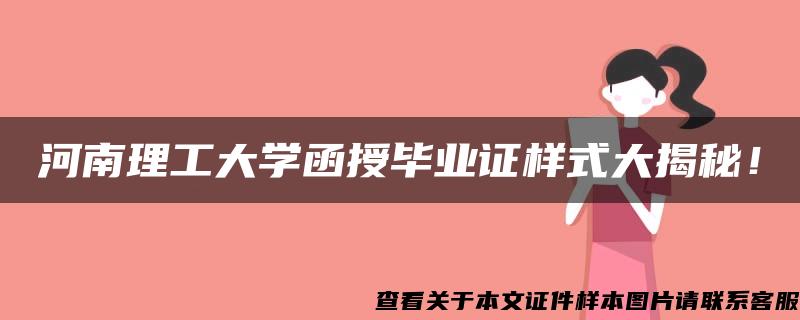 河南理工大学函授毕业证样式大揭秘！

查看关于本文证件样本图片请联系客服